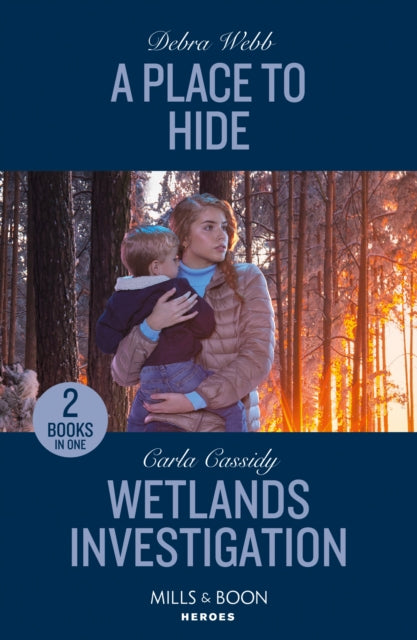 Debra Webb
A PLACE TO HIDE

2 BOOKS IN ONE

Carla Cassidy
WETLANDS INVESTIGATION

MILLS & BOON
HEROES